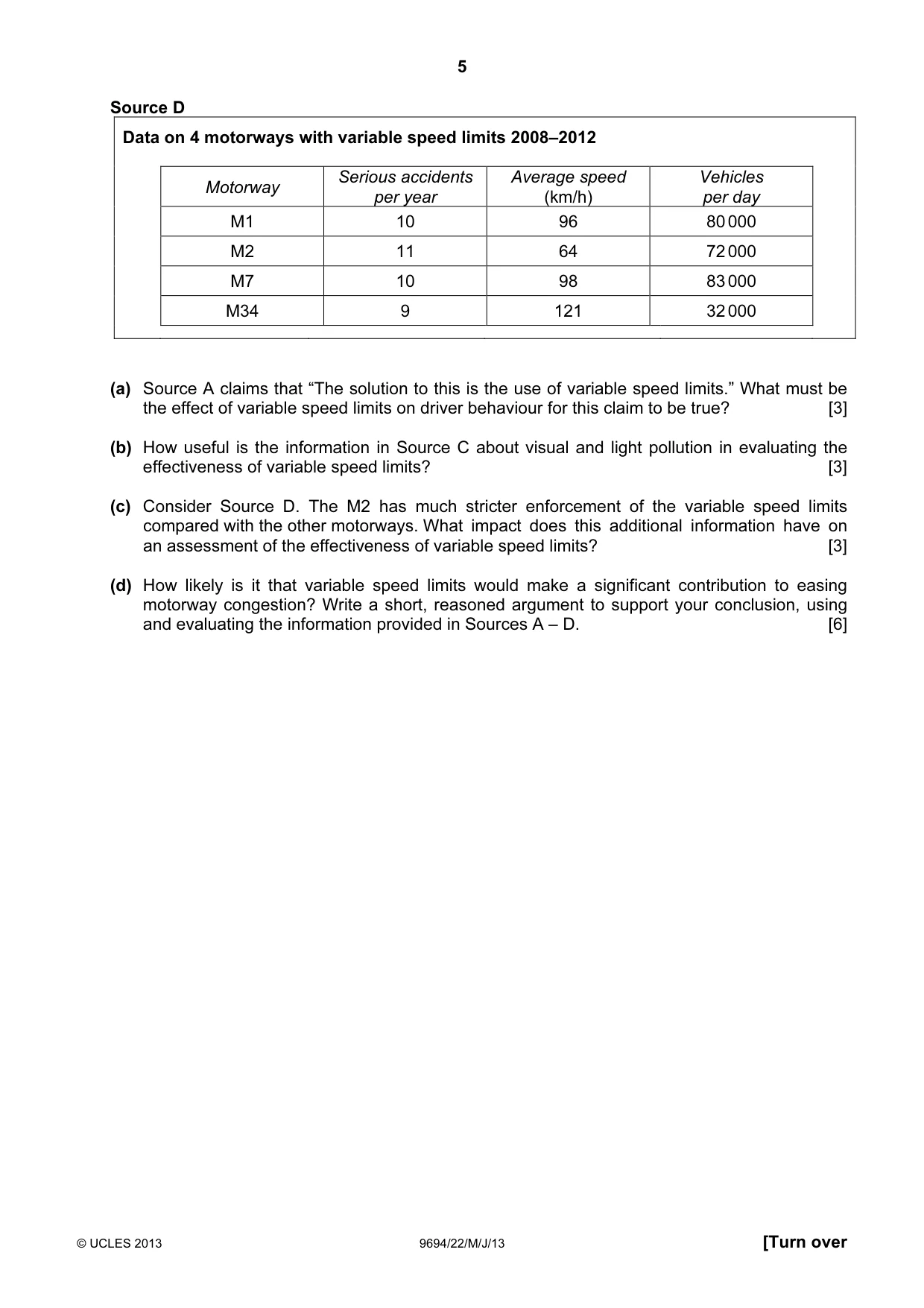 5

Source D

Data on 4 motorways with variable speed limits 2008–2012

| Motorway | Serious accidents per year | Average speed (km/h) | Vehicles per day |
|---|---|---|---|
| M1 | 10 | 96 | 80 000 |
| M2 | 11 | 64 | 72 000 |
| M7 | 10 | 98 | 83 000 |
| M34 | 9 | 121 | 32 000 |

(a) Source A claims that "The solution to this is the use of variable speed limits." What must be the effect of variable speed limits on driver behaviour for this claim to be true? [3]

(b) How useful is the information in Source C about visual and light pollution in evaluating the effectiveness of variable speed limits? [3]

(c) Consider Source D. The M2 has much stricter enforcement of the variable speed limits compared with the other motorways. What impact does this additional information have on an assessment of the effectiveness of variable speed limits? [3]

(d) How likely is it that variable speed limits would make a significant contribution to easing motorway congestion? Write a short, reasoned argument to support your conclusion, using and evaluating the information provided in Sources A – D. [6]

© UCLES 2013 9694/22/M/J/13 [Turn over